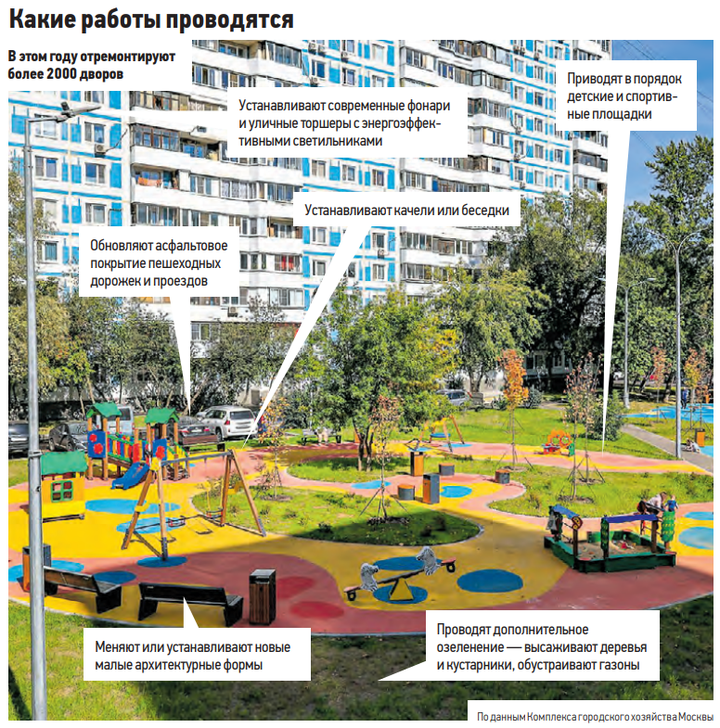 Какие работы проводятся

В этом году отремонтируют более 2000 дворов

Устанавливают современные фонари и уличные торшеры с энергоэффективными светильниками

Приводят в порядок детские и спортивные площадки

Устанавливают качели или беседки

Обновляют асфальтовое покрытие пешеходных дорожек и проездов

Меняют или устанавливают новые малые архитектурные формы

Проводят дополнительное озеленение — высаживают деревья и кустарники, обустраивают газоны

По данным Комплекса городского хозяйства Москвы